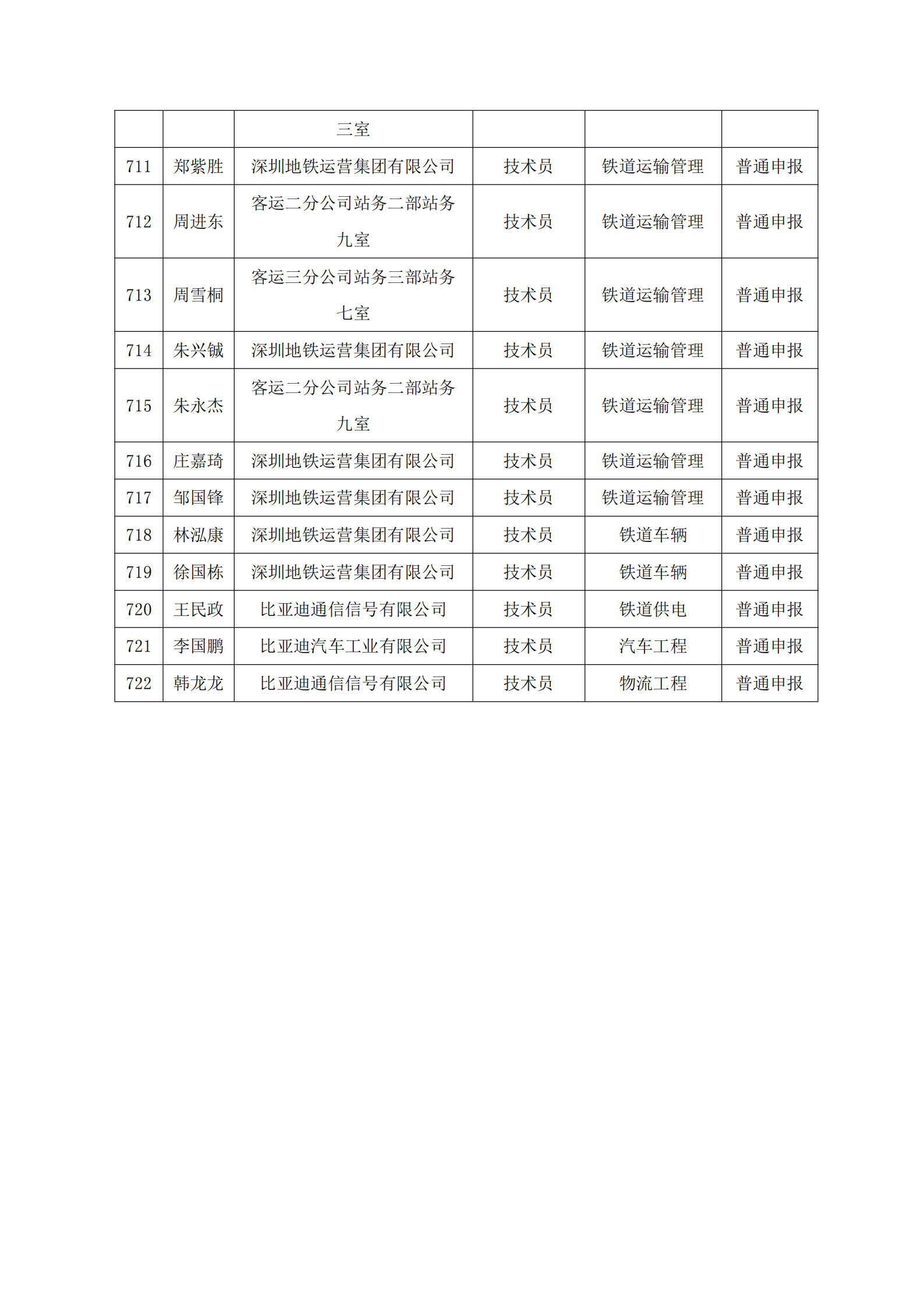 | | | 三室 | | | |
|---|---|---|---|---|---|
| 711 | 郑紫胜 | 深圳地铁运营集团有限公司 | 技术员 | 铁道运输管理 | 普通申报 |
| 712 | 周进东 | 客运二分公司站务二部站务九室 | 技术员 | 铁道运输管理 | 普通申报 |
| 713 | 周雪桐 | 客运三分公司站务三部站务七室 | 技术员 | 铁道运输管理 | 普通申报 |
| 714 | 朱兴铖 | 深圳地铁运营集团有限公司 | 技术员 | 铁道运输管理 | 普通申报 |
| 715 | 朱永杰 | 客运二分公司站务二部站务九室 | 技术员 | 铁道运输管理 | 普通申报 |
| 716 | 庄嘉琦 | 深圳地铁运营集团有限公司 | 技术员 | 铁道运输管理 | 普通申报 |
| 717 | 邹国锋 | 深圳地铁运营集团有限公司 | 技术员 | 铁道运输管理 | 普通申报 |
| 718 | 林泓康 | 深圳地铁运营集团有限公司 | 技术员 | 铁道车辆 | 普通申报 |
| 719 | 徐国栋 | 深圳地铁运营集团有限公司 | 技术员 | 铁道车辆 | 普通申报 |
| 720 | 王民政 | 比亚迪通信信号有限公司 | 技术员 | 铁道供电 | 普通申报 |
| 721 | 李国鹏 | 比亚迪汽车工业有限公司 | 技术员 | 汽车工程 | 普通申报 |
| 722 | 韩龙龙 | 比亚迪通信信号有限公司 | 技术员 | 物流工程 | 普通申报 |